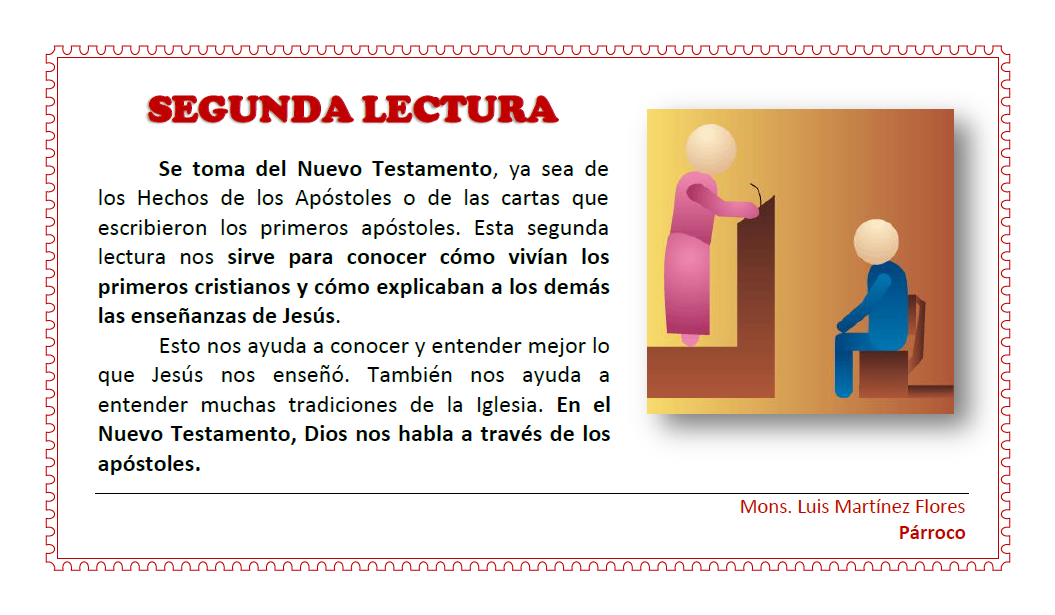 SEGUNDA LECTURA

Se toma del Nuevo Testamento, ya sea de los Hechos de los Apóstoles o de las cartas que escribieron los primeros apóstoles. Esta segunda lectura nos sirve para conocer cómo vivían los primeros cristianos y cómo explicaban a los demás las enseñanzas de Jesús.

Esto nos ayuda a conocer y entender mejor lo que Jesús nos enseñó. También nos ayuda a entender muchas tradiciones de la Iglesia. En el Nuevo Testamento, Dios nos habla a través de los apóstoles.

Mons. Luis Martínez Flores
Párroco